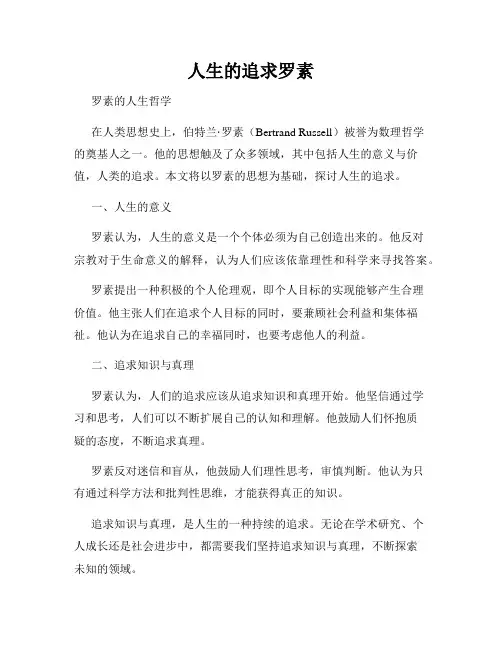 人生的追求罗素

罗素的人生哲学

在人类思想史上，伯特兰·罗素（Bertrand Russell）被誉为数理哲学的奠基人之一。他的思想触及了众多领域，其中包括人生的意义与价值，人类的追求。本文将以罗素的思想为基础，探讨人生的追求。

一、人生的意义

罗素认为，人生的意义是一个个体必须为自己创造出来的。他反对宗教对于生命意义的解释，认为人们应该依靠理性和科学来寻找答案。

罗素提出一种积极的个人伦理观，即个人目标的实现能够产生合理价值。他主张人们在追求个人目标的同时，要兼顾社会利益和集体福祉。他认为在追求自己的幸福同时，也要考虑他人的利益。

二、追求知识与真理

罗素认为，人们的追求应该从追求知识和真理开始。他坚信通过学习和思考，人们可以不断扩展自己的认知和理解。他鼓励人们怀抱质疑的态度，不断追求真理。

罗素反对迷信和盲从，他鼓励人们理性思考，审慎判断。他认为只有通过科学方法和批判性思维，才能获得真正的知识。

追求知识与真理，是人生的一种持续的追求。无论在学术研究、个人成长还是社会进步中，都需要我们坚持追求知识与真理，不断探索未知的领域。